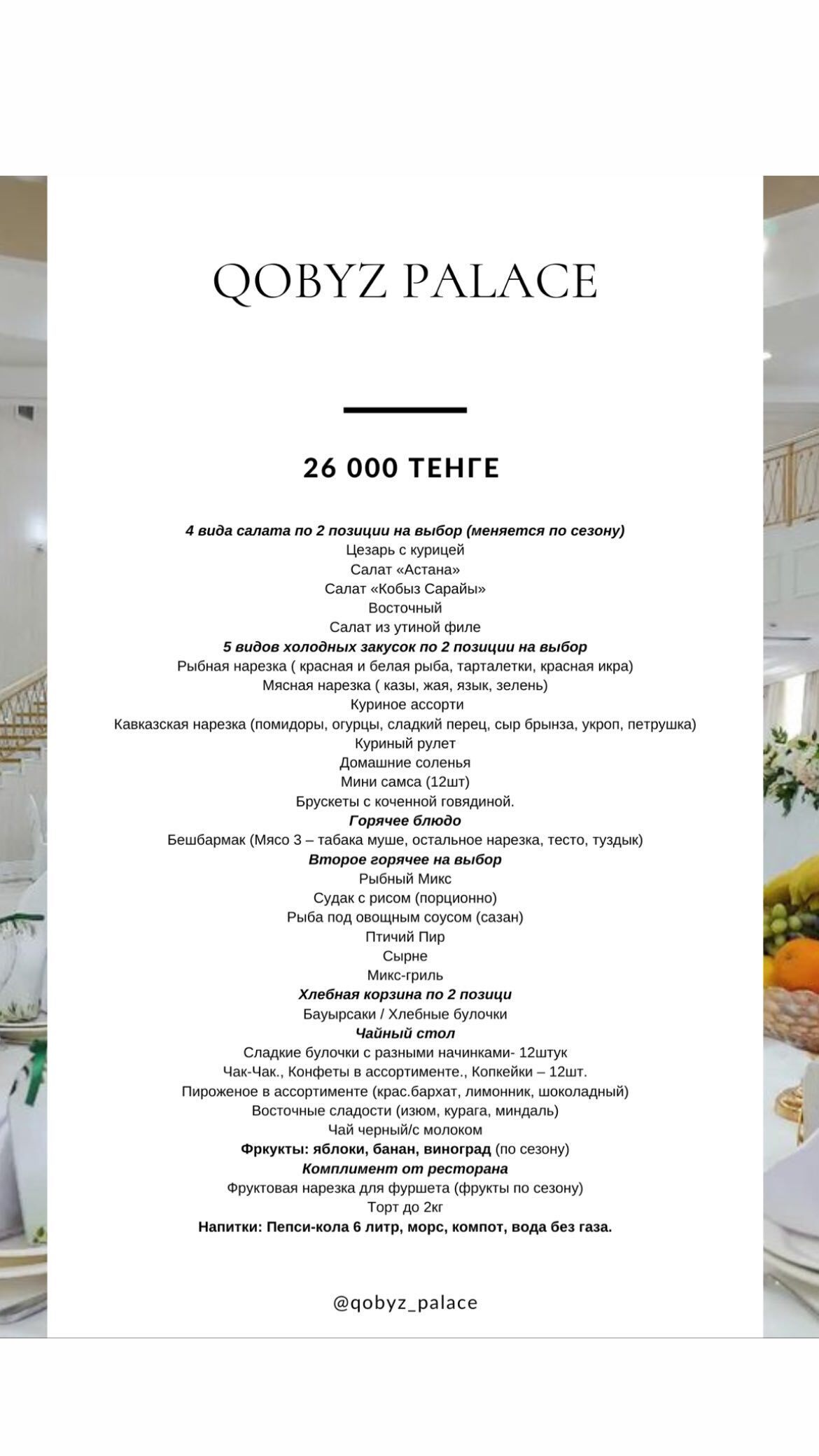 QOBYZ PALACE

26 000 ТЕНГЕ

4 вида салата по 2 позиции на выбор (меняется по сезону)
Цезарь с курицей
Салат «Астана»
Салат «Кобыз Сарайы»
Восточный
Салат из утиной филе
5 видов холодных закусок по 2 позиции на выбор
Рыбная нарезка ( красная и белая рыба, тарталетки, красная икра)
Мясная нарезка ( казы, жая, язык, зелень)
Куриное ассорти
Кавказская нарезка (помидоры, огурцы, сладкий перец, сыр брынза, укроп, петрушка)
Куриный рулет
Домашние соленья
Мини самса (12шт)
Брускеты с коченной говядиной.
Горячее блюдо
Бешбармак (Мясо 3 – табака муше, остальное нарезка, тесто, туздык)
Второе горячее на выбор
Рыбный Микс
Судак с рисом (порционно)
Рыба под овощным соусом (сазан)
Птичий Пир
Сырне
Микс-гриль
Хлебная корзина по 2 позици
Бауырсаки / Хлебные булочки
Чайный стол
Сладкие булочки с разными начинками- 12штук
Чак-Чак., Конфеты в ассортименте., Копкейки – 12шт.
Пироженое в ассортименте (крас.бархат, лимонник, шоколадный)
Восточные сладости (изюм, курага, миндаль)
Чай черный/с молоком
Фркукты: яблоки, банан, виноград (по сезону)
Комплимент от ресторана
Фруктовая нарезка для фуршета (фрукты по сезону)
Торт до 2кг
Напитки: Пепси-кола 6 литр, морс, компот, вода без газа.

@qobyz_palace